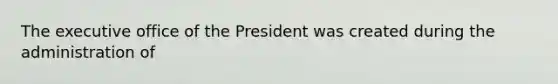 The executive office of the President was created during the administration of